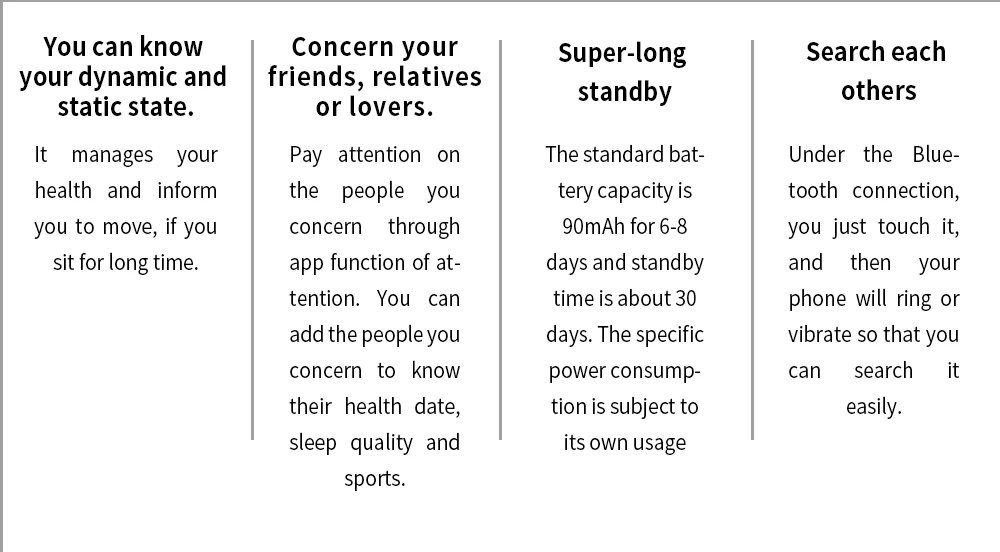 You can know your dynamic and static state.

It manages your health and inform you to move, if you sit for long time.

Concern your friends, relatives or lovers.

Pay attention on the people you concern through app function of attention. You can add the people you concern to know their health date, sleep quality and sports.

Super-long standby

The standard battery capacity is 90mAh for 6-8 days and standby time is about 30 days. The specific power consumption is subject to its own usage

Search each others

Under the Bluetooth connection, you just touch it, and then your phone will ring or vibrate so that you can search it easily.